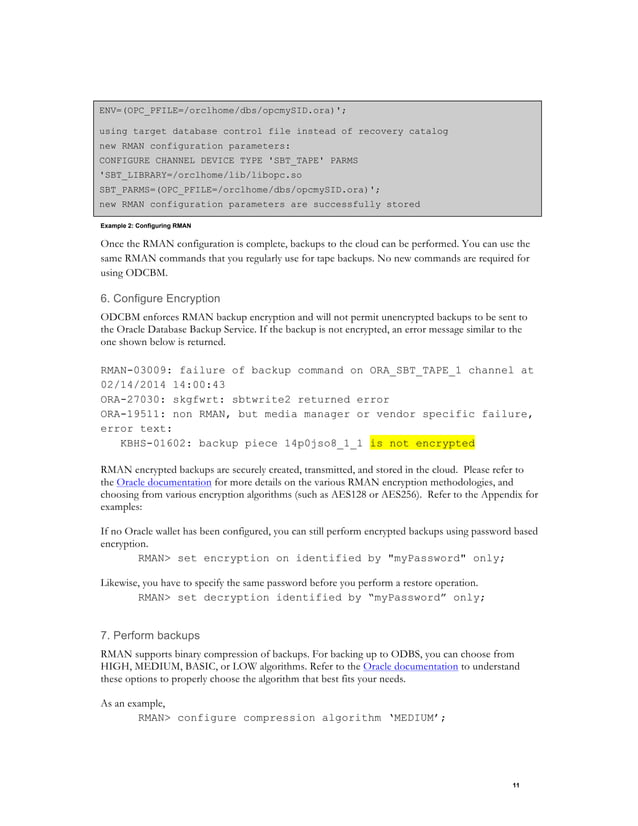 ENV=(OPC_PFILE=/orclhome/dbs/opcmySID.ora)';

using target database control file instead of recovery catalog
new RMAN configuration parameters:
CONFIGURE CHANNEL DEVICE TYPE 'SBT_TAPE' PARMS
'SBT_LIBRARY=/orclhome/lib/libopc.so
SBT_PARMS=(OPC_PFILE=/orclhome/dbs/opcmySID.ora)';
new RMAN configuration parameters are successfully stored

Example 2: Configuring RMAN

Once the RMAN configuration is complete, backups to the cloud can be performed. You can use the same RMAN commands that you regularly use for tape backups. No new commands are required for using ODCBM.

6. Configure Encryption

ODCBM enforces RMAN backup encryption and will not permit unencrypted backups to be sent to the Oracle Database Backup Service. If the backup is not encrypted, an error message similar to the one shown below is returned.

RMAN-03009: failure of backup command on ORA_SBT_TAPE_1 channel at 02/14/2014 14:00:43
ORA-27030: skgfwrt: sbtwrite2 returned error
ORA-19511: non RMAN, but media manager or vendor specific failure, error text:
KBHS-01602: backup piece 14p0jso8_1_1 is not encrypted

RMAN encrypted backups are securely created, transmitted, and stored in the cloud. Please refer to the Oracle documentation for more details on the various RMAN encryption methodologies, and choosing from various encryption algorithms (such as AES128 or AES256). Refer to the Appendix for examples:

If no Oracle wallet has been configured, you can still perform encrypted backups using password based encryption.
RMAN> set encryption on identified by "myPassword" only;

Likewise, you have to specify the same password before you perform a restore operation.
RMAN> set decryption identified by “myPassword” only;

7. Perform backups

RMAN supports binary compression of backups. For backing up to ODBS, you can choose from HIGH, MEDIUM, BASIC, or LOW algorithms. Refer to the Oracle documentation to understand these options to properly choose the algorithm that best fits your needs.

As an example,
RMAN> configure compression algorithm ‘MEDIUM’;

11